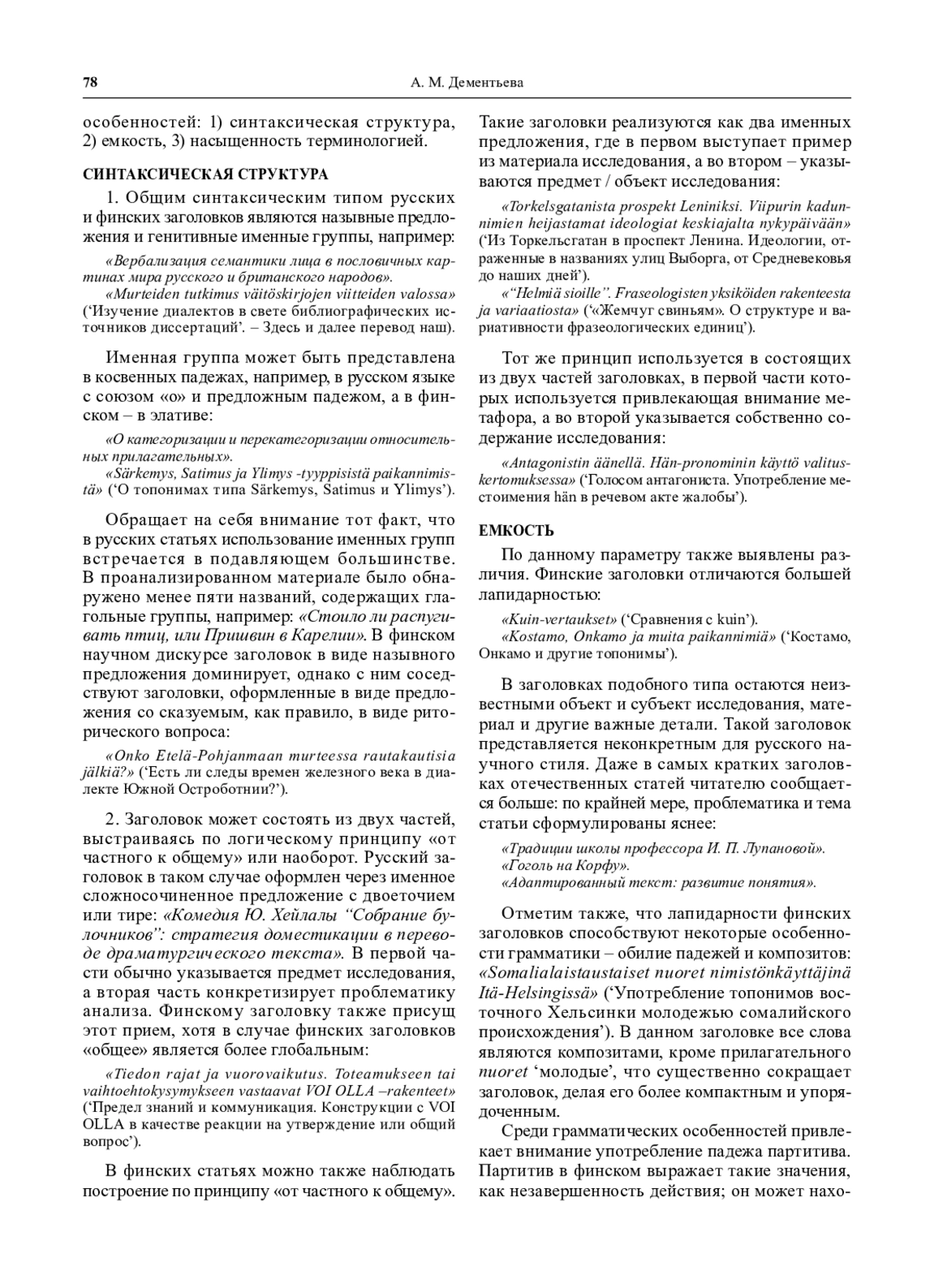 78 А. М. Дементьева

особенностей: 1) синтаксическая структура, 2) емкость, 3) насыщенность терминологией.

СИНТАКСИЧЕСКАЯ СТРУКТУРА

1. Общим синтаксическим типом русских и финских заголовков являются назывные предложения и генитивные именные группы, например:

«Вербализация семантики лица в пословичных картинах мира русского и британского народов».
«Murteiden tutkimus väitöskirjojen viitteiden valossa» (‘Изучение диалектов в свете библиографических источников диссертаций’. – Здесь и далее перевод наш).

Именная группа может быть представлена в косвенных падежах, например, в русском языке с союзом «о» и предложным падежом, а в финском – в элативе:

«О категоризации и перекатегоризации относительных прилагательных».
«Särkemys, Satimus ja Ylimys -tyyppisistä paikannimistä» (‘О топонимах типа Särkemys, Satimus и Ylimys’).

Обращает на себя внимание тот факт, что в русских статьях использование именных групп встречается в подавляющем большинстве. В проанализированном материале было обнаружено менее пяти названий, содержащих глагольные группы, например: «Стоило ли распугивать птиц, или Пришвин в Карелии». В финском научном дискурсе заголовок в виде назывного предложения доминирует, однако с ним соседствуют заголовки, оформленные в виде предложения со сказуемым, как правило, в виде риторического вопроса:

«Onko Etelä-Pohjanmaan murteessa rautakautisia jälkiä?» (‘Есть ли следы времен железного века в диалекте Южной Остроботнии?’).

2. Заголовок может состоять из двух частей, выстраиваясь по логическому принципу «от частного к общему» или наоборот. Русский заголовок в таком случае оформлен через именное сложносочиненное предложение с двоеточием или тире: «Комедия Ю. Хейлалы “Собрание булочников”: стратегия доместикации в переводе драматургического текста». В первой части обычно указывается предмет исследования, а вторая часть конкретизирует проблематику анализа. Финскому заголовку также присущ этот прием, хотя в случае финских заголовков «общее» является более глобальным:

«Tiedon rajat ja vuorovaikutus. Toteamukseen tai vaihtoehtokysymykseen vastaavat VOI OLLA –rakenteet» (‘Предел знаний и коммуникация. Конструкции с VOI OLLA в качестве реакции на утверждение или общий вопрос’).

В финских статьях можно также наблюдать построение по принципу «от частного к общему». Такие заголовки реализуются как два именных предложения, где в первом выступает пример из материала исследования, а во втором – указываются предмет / объект исследования:

«Torkelsgatanista prospekt Leniniksi. Viipurin kadunnimien heijastamat ideologiat keskiajalta nykypäivään» (‘Из Торкельсгатан в проспект Ленина. Идеологии, отраженные в названиях улиц Выборга, от Средневековья до наших дней’).
«“Helmiä sioille”. Fraseologisten yksiköiden rakenteesta ja variaatiosta» (‘«Жемчуг свиньям». О структуре и вариативности фразеологических единиц’).

Тот же принцип используется в состоящих из двух частей заголовках, в первой части которых используется привлекающая внимание метафора, а во второй указывается собственно содержание исследования:

«Antagonistin äänellä. Hän-pronominin käyttö valituskertomuksessa» (‘Голосом антагониста. Употребление местоимения hän в речевом акте жалобы’).

ЕМКОСТЬ

По данному параметру также выявлены различия. Финские заголовки отличаются большей лапидарностью:

«Kuin-vertaukset» (‘Сравнения с kuin’).
«Kostamo, Onkamo ja muita paikannimiä» (‘Костамо, Онкамо и другие топонимы’).

В заголовках подобного типа остаются неизвестными объект и субъект исследования, материал и другие важные детали. Такой заголовок представляется неконкретным для русского научного стиля. Даже в самых кратких заголовках отечественных статей читателю сообщается больше: по крайней мере, проблематика и тема статьи сформулированы яснее:

«Традиции школы профессора И. П. Лупановой».
«Гоголь на Корфу».
«Адаптированный текст: развитие понятия».

Отметим также, что лапидарности финских заголовков способствуют некоторые особенности грамматики – обилие падежей и композитов: «Somalialaistaustaiset nuoret nimistönkäyttäjinä Itä-Helsingissä» (‘Употребление топонимов восточного Хельсинки молодежью сомалийского происхождения’). В данном заголовке все слова являются композитами, кроме прилагательного nuoret ‘молодые’, что существенно сокращает заголовок, делая его более компактным и упорядоченным.

Среди грамматических особенностей привлекает внимание употребление падежа партитива. Партитив в финском выражает такие значения, как незавершенность действия; он может нахо-